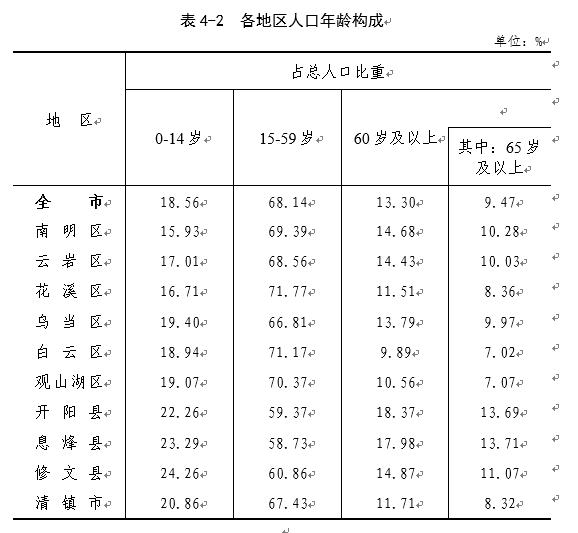 表 4-2 各地区人口年龄构成

单位：%

| 地 区 | 占总人口比重 | | | |
|---|---|---|---|---|
| | 0-14 岁 | 15-59 岁 | 60 岁及以上 | 其中：65 岁及以上 |
| 全 市 | 18.56 | 68.14 | 13.30 | 9.47 |
| 南 明 区 | 15.93 | 69.39 | 14.68 | 10.28 |
| 云 岩 区 | 17.01 | 68.56 | 14.43 | 10.03 |
| 花 溪 区 | 16.71 | 71.77 | 11.51 | 8.36 |
| 乌 当 区 | 19.40 | 66.81 | 13.79 | 9.97 |
| 白 云 区 | 18.94 | 71.17 | 9.89 | 7.02 |
| 观山湖区 | 19.07 | 70.37 | 10.56 | 7.07 |
| 开 阳 县 | 22.26 | 59.37 | 18.37 | 13.69 |
| 息 烽 县 | 23.29 | 58.73 | 17.98 | 13.71 |
| 修 文 县 | 24.26 | 60.86 | 14.87 | 11.07 |
| 清 镇 市 | 20.86 | 67.43 | 11.71 | 8.32 |